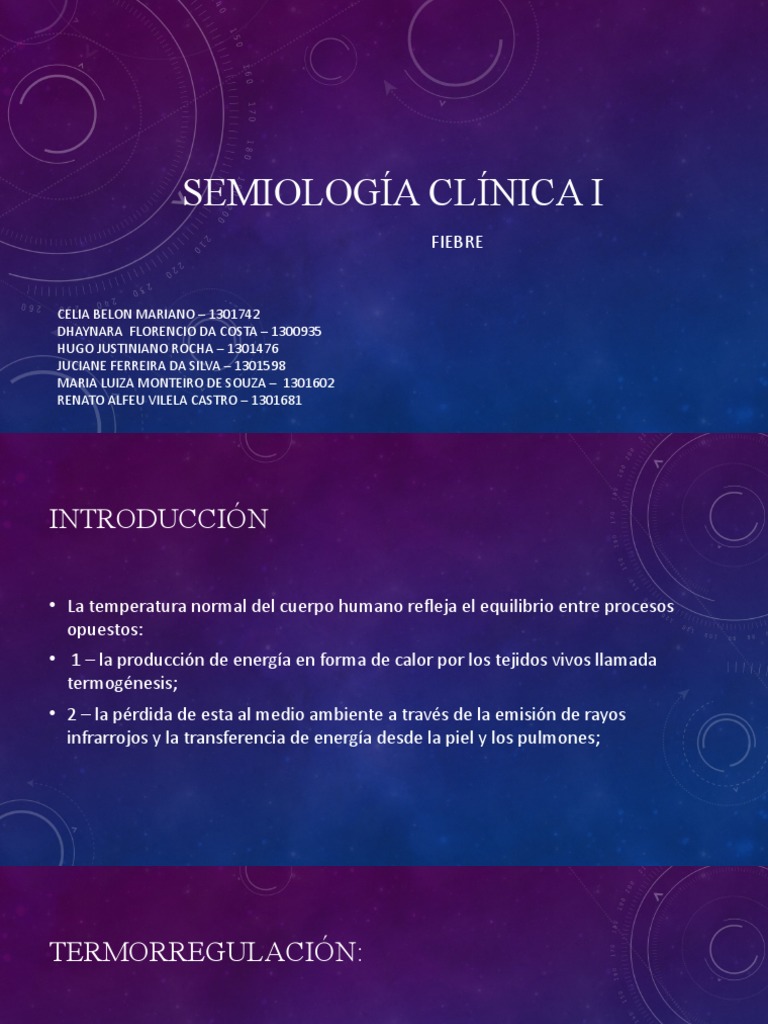 SEMIOLOGÍA CLÍNICA I

FIEBRE

CELIA BELON MARIANO – 1301742
DHAYNARA FLORENCIO DA COSTA – 1300935
HUGO JUSTINIANO ROCHA – 1301476
JUCIANE FERREIRA DA SILVA – 1301598
MARIA LUIZA MONTEIRO DE SOUZA – 1301602
RENATO ALFEU VILELA CASTRO – 1301681

INTRODUCCIÓN

• La temperatura normal del cuerpo humano refleja el equilibrio entre procesos opuestos:
• 1 – la producción de energía en forma de calor por los tejidos vivos llamada termogénesis;
• 2 – la pérdida de esta al medio ambiente a través de la emisión de rayos infrarrojos y la transferencia de energía desde la piel y los pulmones;

TERMORREGULACIÓN: